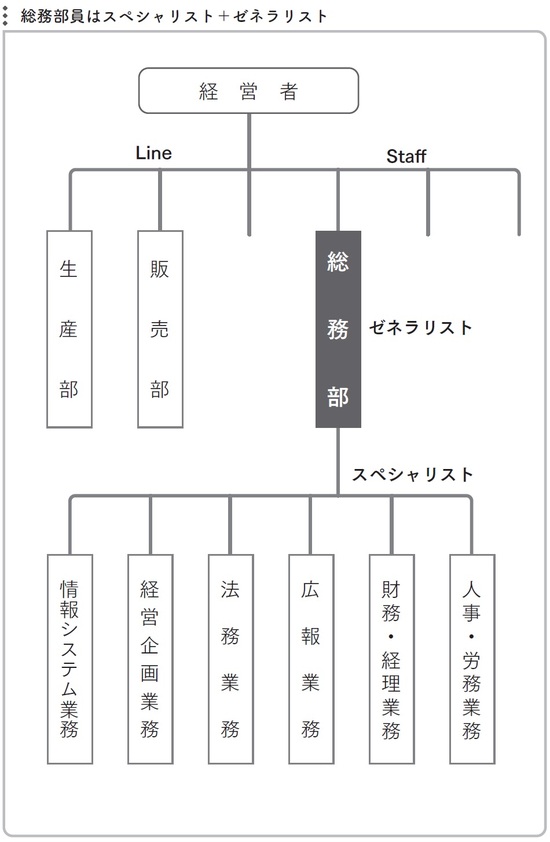 総務部員はスペシャリスト＋ゼネラリスト

経営者

Line

Staff

生産部

販売部

総務部

ゼネラリスト

スペシャリスト

情報システム業務

経営企画業務

法務業務

広報業務

財務・経理業務

人事・労務業務